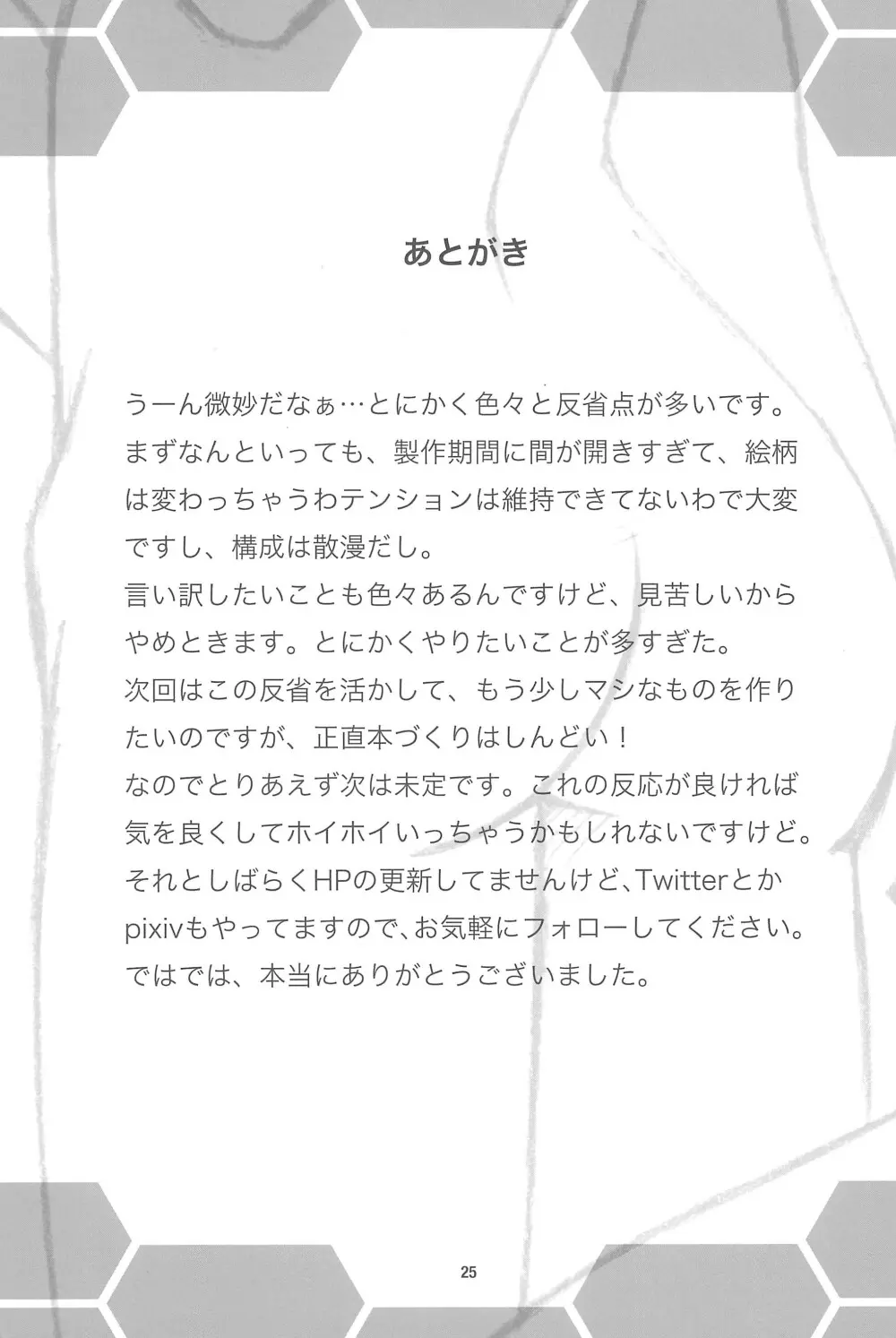 あとがき

うーん微妙だなぁ…とにかく色々と反省点が多いです。まずなんといっても、製作期間に間が開きすぎて、絵柄は変わっちゃうわテンションは維持できてないわで大変ですし、構成は散漫だし。
言い訳したいことも色々あるんですけど、見苦しいからやめときます。とにかくやりたいことが多すぎた。
次回はこの反省を活かして、もう少しマシなものを作りたいのですが、正直本づくりはしんどい！
なのでとりあえず次は未定です。これの反応が良ければ気を良くしてホイホイいっちゃうかもしれないですけど。
それとしばらくHPの更新してませんけど、Twitterとかpixivもやってますので、お気軽にフォローしてください。
ではでは、本当にありがとうございました。

25